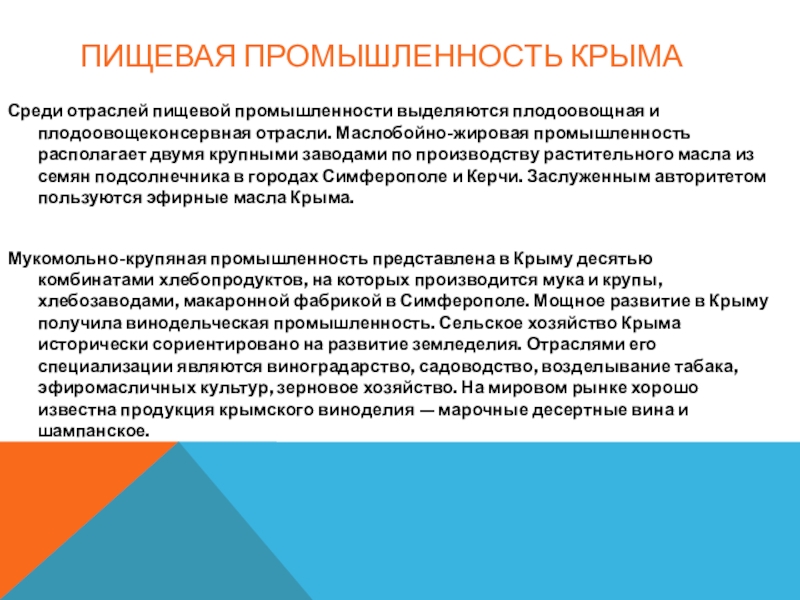 ПИЩЕВАЯ ПРОМЫШЛЕННОСТЬ КРЫМА

Среди отраслей пищевой промышленности выделяются плодоовощная и плодоовощеконсервная отрасли. Маслобойно-жировая промышленность располагает двумя крупными заводами по производству растительного масла из семян подсолнечника в городах Симферополе и Керчи. Заслуженным авторитетом пользуются эфирные масла Крыма.

Мукомольно-крупяная промышленность представлена в Крыму десятью комбинатами хлебопродуктов, на которых производится мука и крупы, хлебозаводами, макаронной фабрикой в Симферополе. Мощное развитие в Крыму получила винодельческая промышленность. Сельское хозяйство Крыма исторически сориентировано на развитие земледелия. Отраслями его специализации являются виноградарство, садоводство, возделывание табака, эфиромасличных культур, зерновое хозяйство. На мировом рынке хорошо известна продукция крымского виноделия — марочные десертные вина и шампанское.